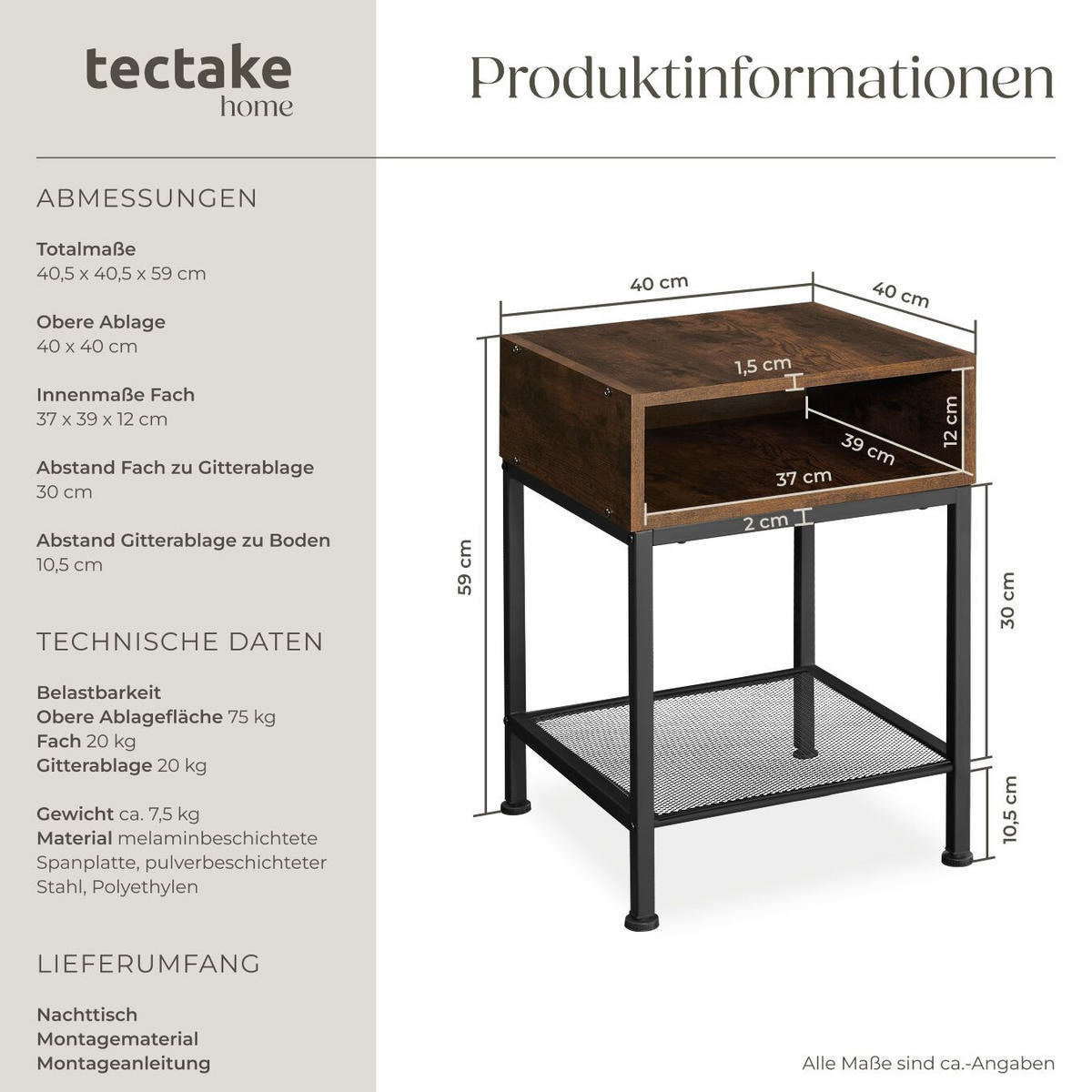 tectake
home

Produktinformationen

ABMESSUNGEN

Totalmaße
40,5 x 40,5 x 59 cm

Obere Ablage
40 x 40 cm

Innenmaße Fach
37 x 39 x 12 cm

Abstand Fach zu Gitterablage
30 cm

Abstand Gitterablage zu Boden
10,5 cm

TECHNISCHE DATEN

Belastbarkeit
Obere Ablagefläche 75 kg
Fach 20 kg
Gitterablage 20 kg

Gewicht ca. 7,5 kg
Material melaminbeschichtete Spanplatte, pulverbeschichteter Stahl, Polyethylen

LIEFERUMFANG

Nachttisch
Montagematerial
Montageanleitung

40 cm
40 cm
1,5 cm
12 cm
39 cm
37 cm
2 cm
59 cm
30 cm
10,5 cm

Alle Maße sind ca.-Angaben